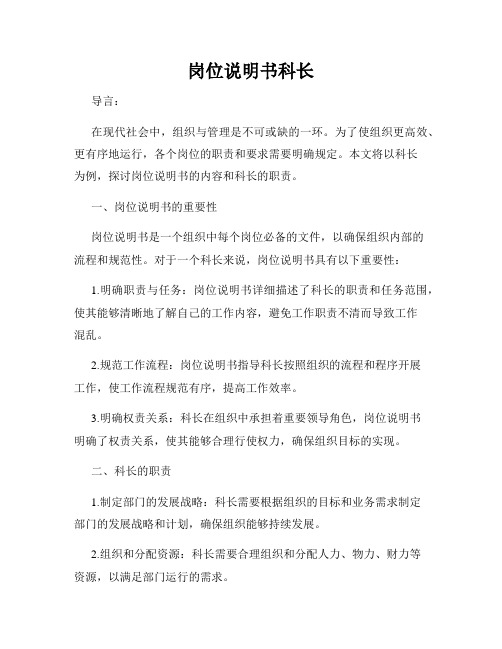 岗位说明书科长

导言：

在现代社会中，组织与管理是不可或缺的一环。为了使组织更高效、更有序地运行，各个岗位的职责和要求需要明确规定。本文将以科长为例，探讨岗位说明书的内容和科长的职责。

一、岗位说明书的重要性

岗位说明书是一个组织中每个岗位必备的文件，以确保组织内部的流程和规范性。对于一个科长来说，岗位说明书具有以下重要性：

1.明确职责与任务：岗位说明书详细描述了科长的职责和任务范围，使其能够清晰地了解自己的工作内容，避免工作职责不清而导致工作混乱。

2.规范工作流程：岗位说明书指导科长按照组织的流程和程序开展工作，使工作流程规范有序，提高工作效率。

3.明确权责关系：科长在组织中承担着重要领导角色，岗位说明书明确了权责关系，使其能够合理行使权力，确保组织目标的实现。

二、科长的职责

1.制定部门的发展战略：科长需要根据组织的目标和业务需求制定部门的发展战略和计划，确保组织能够持续发展。

2.组织和分配资源：科长需要合理组织和分配人力、物力、财力等资源，以满足部门运行的需求。